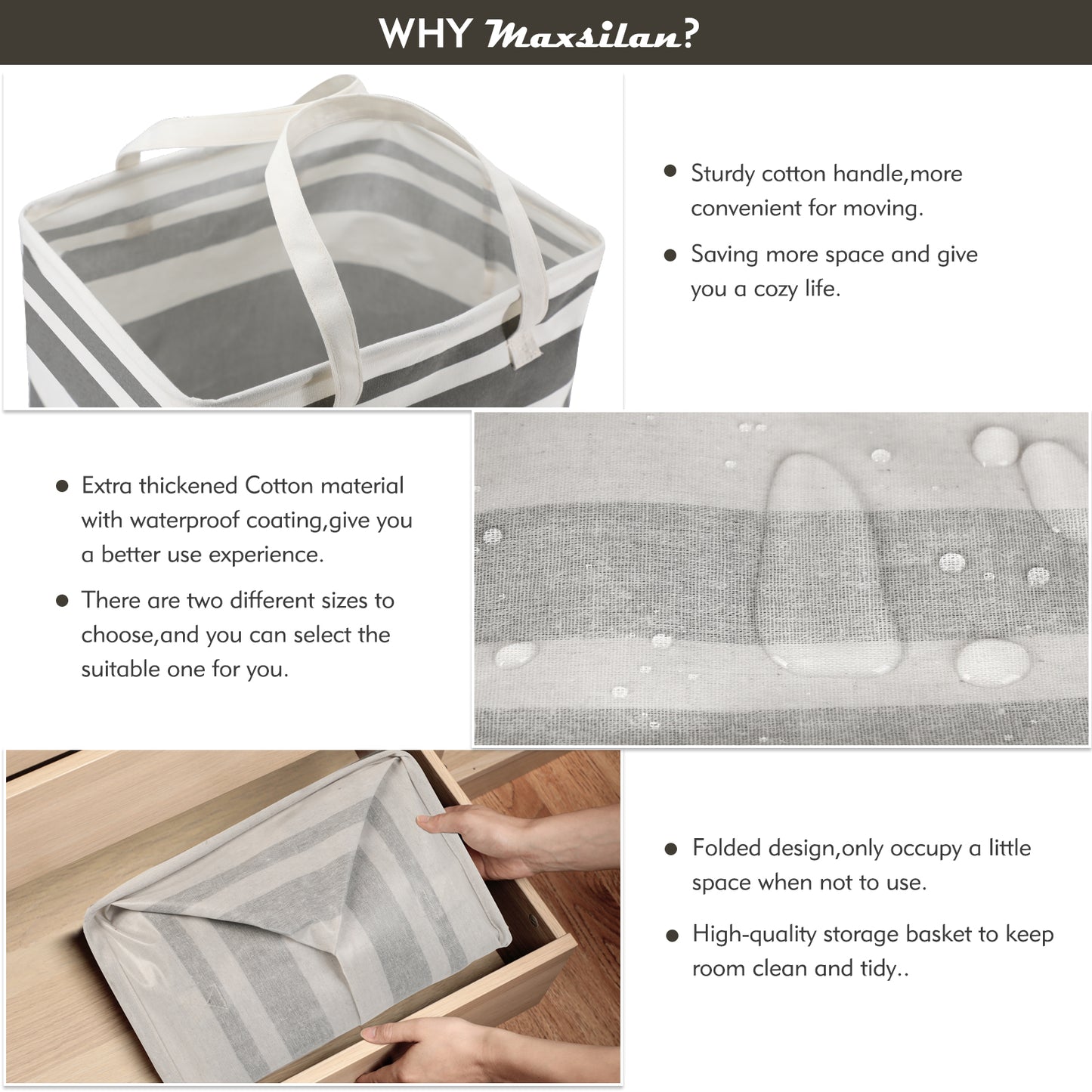 WHY Maxsilan?

• Sturdy cotton handle,more convenient for moving.

• Saving more space and give you a cozy life.

• Extra thickened Cotton material with waterproof coating,give you a better use experience.

• There are two different sizes to choose,and you can select the suitable one for you.

• Folded design,only occupy a little space when not to use.

• High-quality storage basket to keep room clean and tidy..